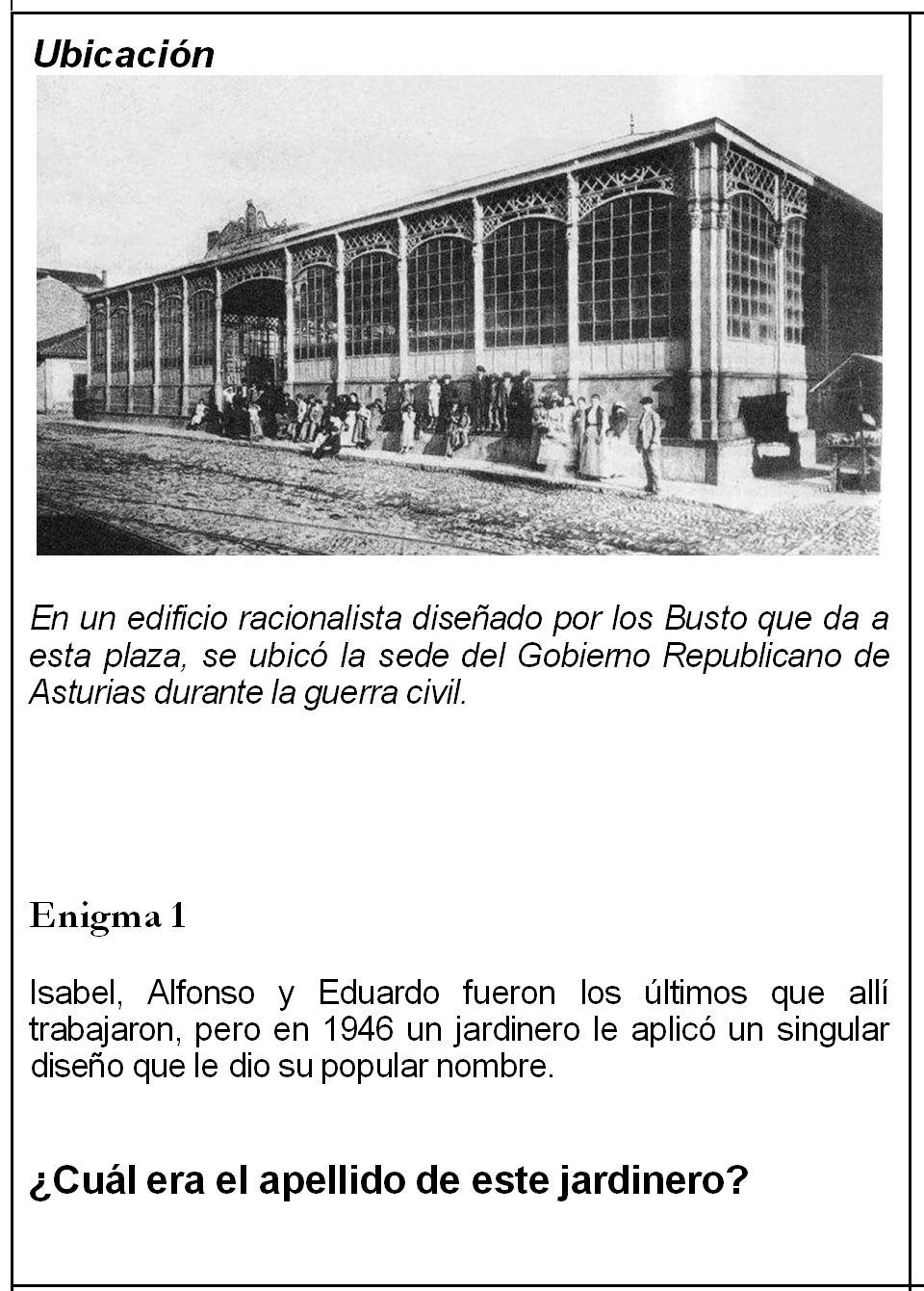 Ubicación

En un edificio racionalista diseñado por los Busto que da a esta plaza, se ubicó la sede del Gobierno Republicano de Asturias durante la guerra civil.

Enigma 1

Isabel, Alfonso y Eduardo fueron los últimos que allí trabajaron, pero en 1946 un jardinero le aplicó un singular diseño que le dio su popular nombre.

¿Cuál era el apellido de este jardinero?